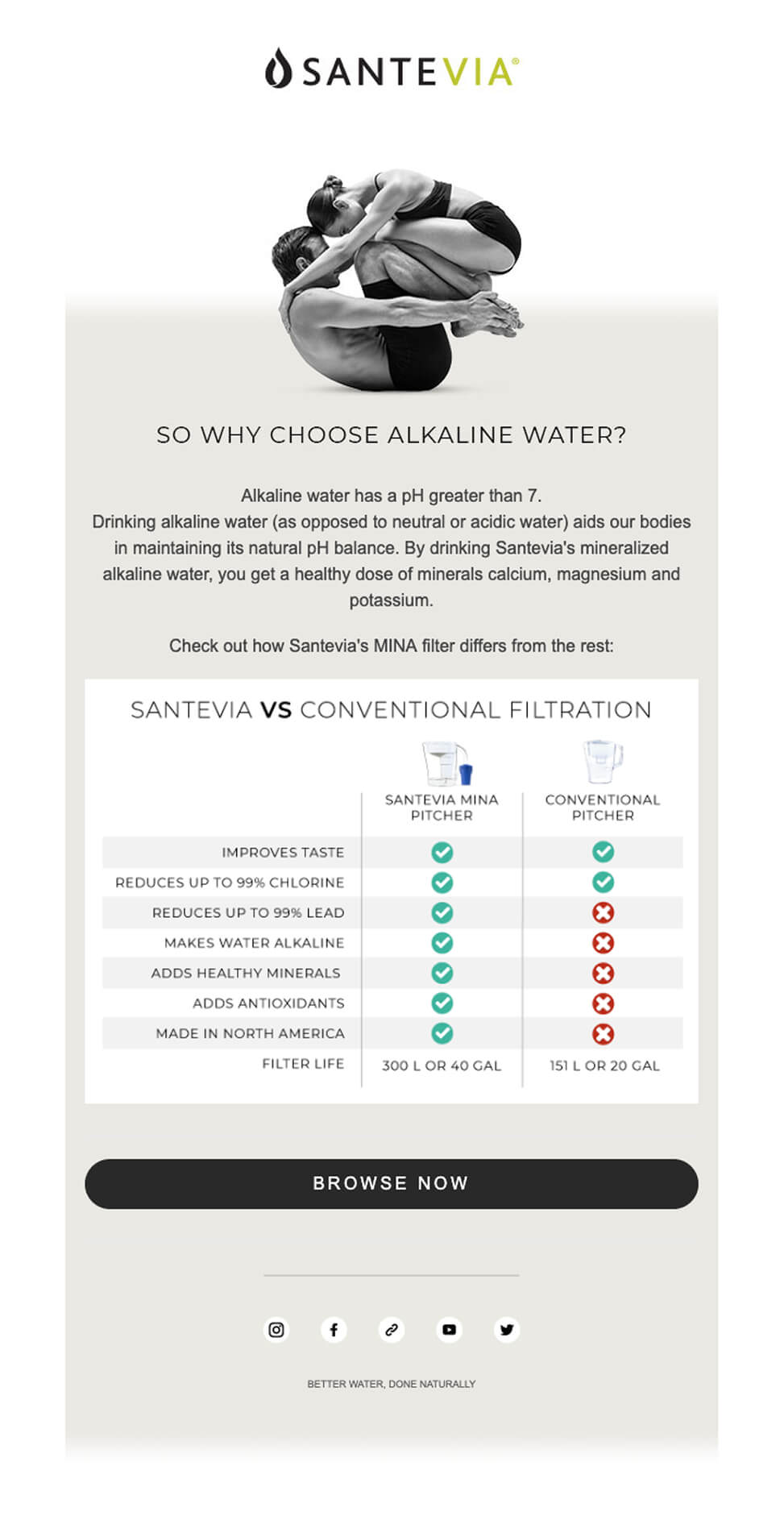 SANTEVIA®

SO WHY CHOOSE ALKALINE WATER?

Alkaline water has a pH greater than 7.
Drinking alkaline water (as opposed to neutral or acidic water) aids our bodies in maintaining its natural pH balance. By drinking Santevia's mineralized alkaline water, you get a healthy dose of minerals calcium, magnesium and potassium.

Check out how Santevia's MINA filter differs from the rest:

SANTEVIA VS CONVENTIONAL FILTRATION

| | SANTEVIA MINA PITCHER | CONVENTIONAL PITCHER |
|---|---|---|
| IMPROVES TASTE | ✓ | ✓ |
| REDUCES UP TO 99% CHLORINE | ✓ | ✓ |
| REDUCES UP TO 99% LEAD | ✓ | ✗ |
| MAKES WATER ALKALINE | ✓ | ✗ |
| ADDS HEALTHY MINERALS | ✓ | ✗ |
| ADDS ANTIOXIDANTS | ✓ | ✗ |
| MADE IN NORTH AMERICA | ✓ | ✗ |
| FILTER LIFE | 300 L OR 40 GAL | 151 L OR 20 GAL |

BROWSE NOW

BETTER WATER, DONE NATURALLY